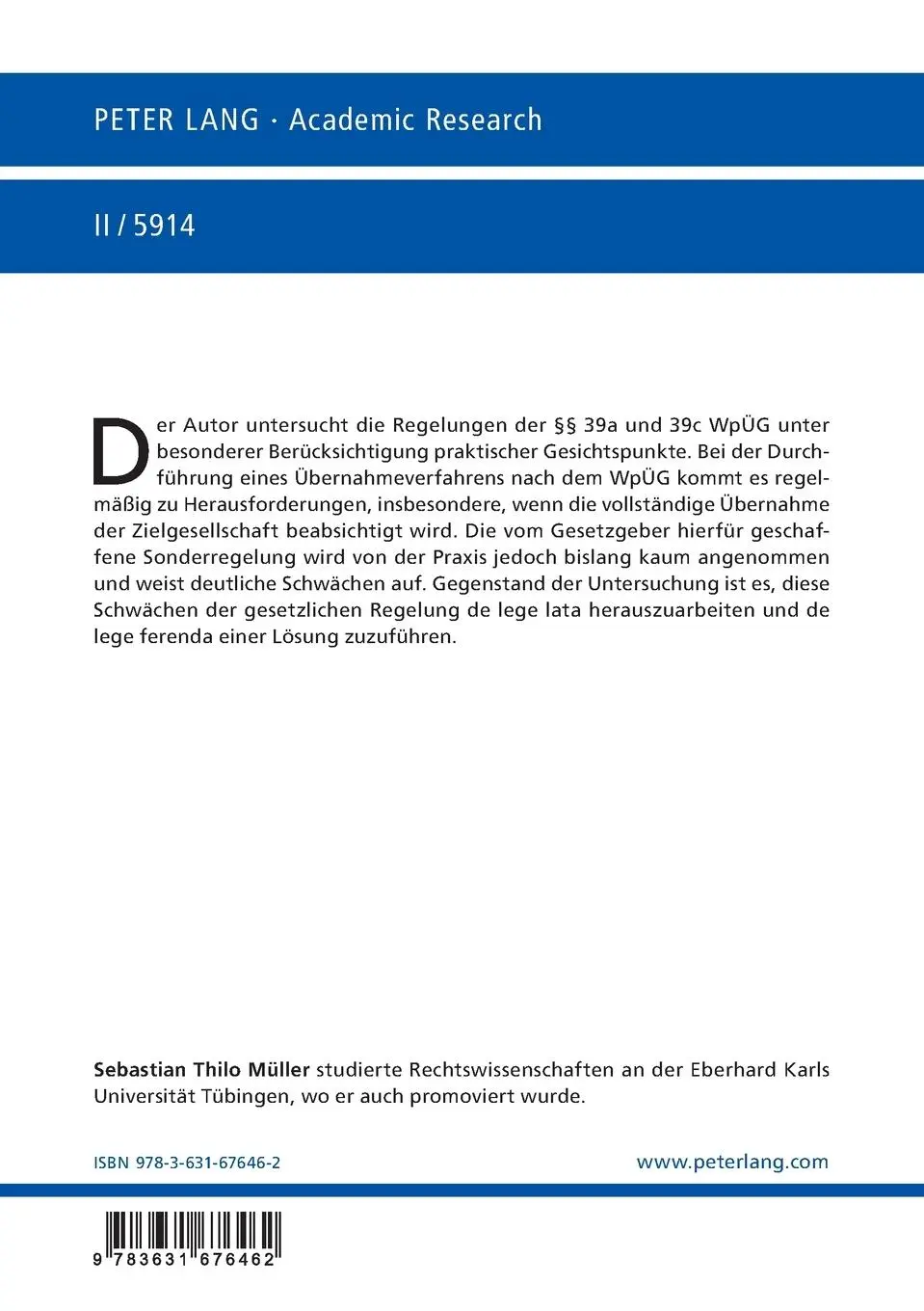 PETER LANG · Academic Research

II / 5914

Der Autor untersucht die Regelungen der §§ 39a und 39c WpÜG unter besonderer Berücksichtigung praktischer Gesichtspunkte. Bei der Durchführung eines Übernahmeverfahrens nach dem WpÜG kommt es regelmäßig zu Herausforderungen, insbesondere, wenn die vollständige Übernahme der Zielgesellschaft beabsichtigt wird. Die vom Gesetzgeber hierfür geschaffene Sonderregelung wird von der Praxis jedoch bislang kaum angenommen und weist deutliche Schwächen auf. Gegenstand der Untersuchung ist es, diese Schwächen der gesetzlichen Regelung de lege lata herauszuarbeiten und de lege ferenda einer Lösung zuzuführen.

Sebastian Thilo Müller studierte Rechtswissenschaften an der Eberhard Karls Universität Tübingen, wo er auch promoviert wurde.

ISBN 978-3-631-67646-2

www.peterlang.com

9 783631 676462